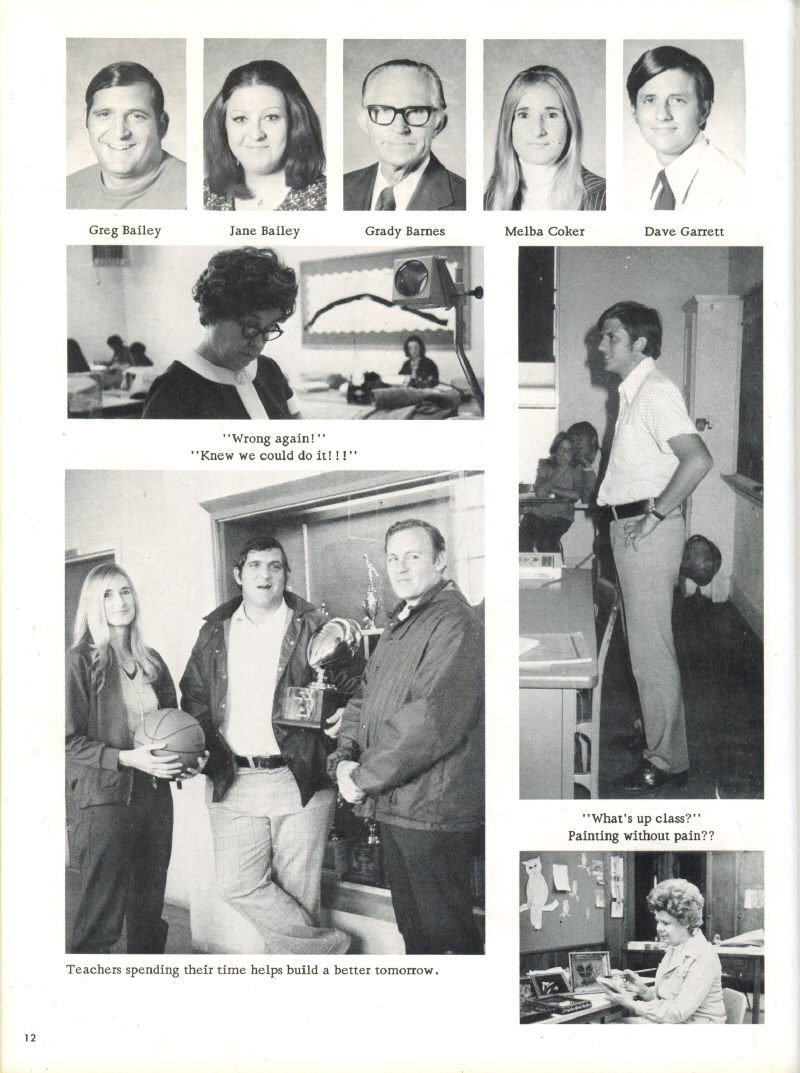 Greg Bailey

Jane Bailey

Grady Barnes

Melba Coker

Dave Garrett

"Wrong again!"
"Knew we could do it!!!"

"What's up class?"
Painting without pain??

Teachers spending their time helps build a better tomorrow.

12